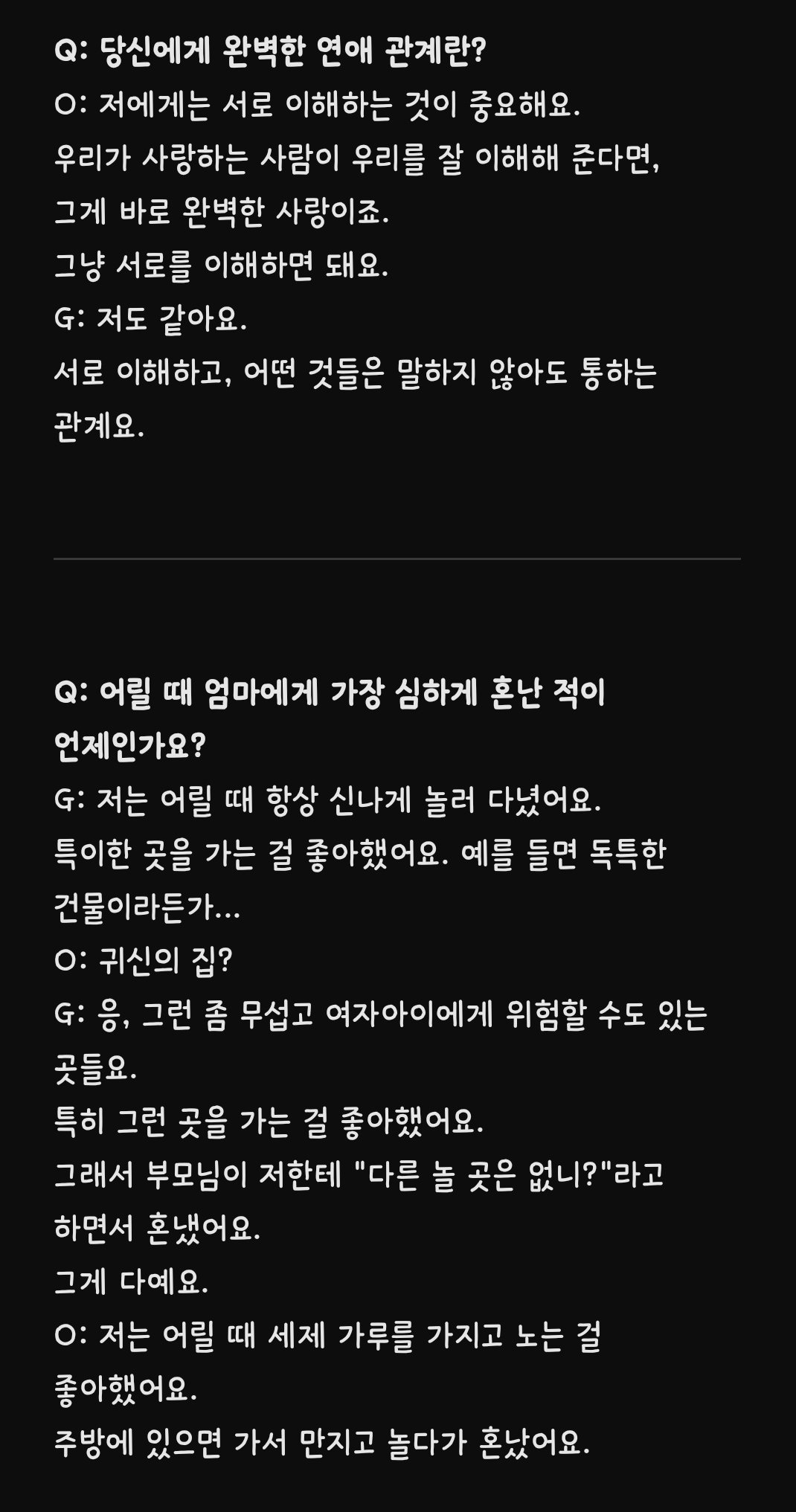 Q: 당신에게 완벽한 연애 관계란?
O: 저에게는 서로 이해하는 것이 중요해요.
우리가 사랑하는 사람이 우리를 잘 이해해 준다면,
그게 바로 완벽한 사랑이죠.
그냥 서로를 이해하면 돼요.
G: 저도 같아요.
서로 이해하고, 어떤 것들은 말하지 않아도 통하는 관계요.

Q: 어릴 때 엄마에게 가장 심하게 혼난 적이 언제인가요?
G: 저는 어릴 때 항상 신나게 놀러 다녔어요.
특이한 곳을 가는 걸 좋아했어요. 예를 들면 독특한 건물이라든가...
O: 귀신의 집?
G: 응, 그런 좀 무섭고 여자아이에게 위험할 수도 있는 곳들요.
특히 그런 곳을 가는 걸 좋아했어요.
그래서 부모님이 저한테 "다른 놀 곳은 없니?"라고 하면서 혼냈어요.
그게 다예요.
O: 저는 어릴 때 세제 가루를 가지고 노는 걸 좋아했어요.
주방에 있으면 가서 만지고 놀다가 혼났어요.